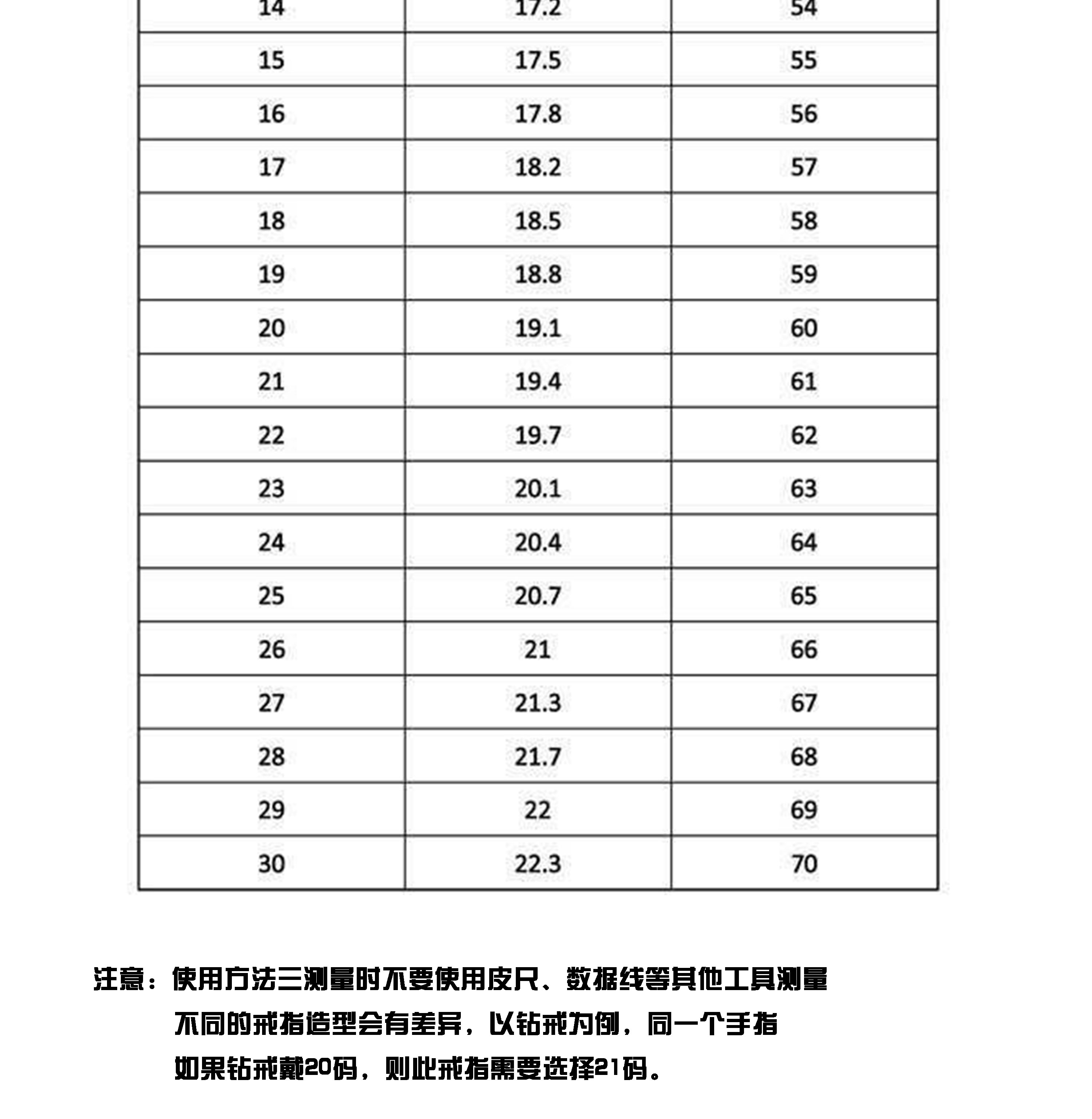 | 14 | 17.2 | 54 |
|---|---|---|
| 15 | 17.5 | 55 |
| 16 | 17.8 | 56 |
| 17 | 18.2 | 57 |
| 18 | 18.5 | 58 |
| 19 | 18.8 | 59 |
| 20 | 19.1 | 60 |
| 21 | 19.4 | 61 |
| 22 | 19.7 | 62 |
| 23 | 20.1 | 63 |
| 24 | 20.4 | 64 |
| 25 | 20.7 | 65 |
| 26 | 21 | 66 |
| 27 | 21.3 | 67 |
| 28 | 21.7 | 68 |
| 29 | 22 | 69 |
| 30 | 22.3 | 70 |

注意：使用方法三测量时不要使用皮尺、数据线等其他工具测量
不同的戒指造型会有差异，以钻戒为例，同一个手指
如果钻戒戴20码，则此戒指需要选择21码。